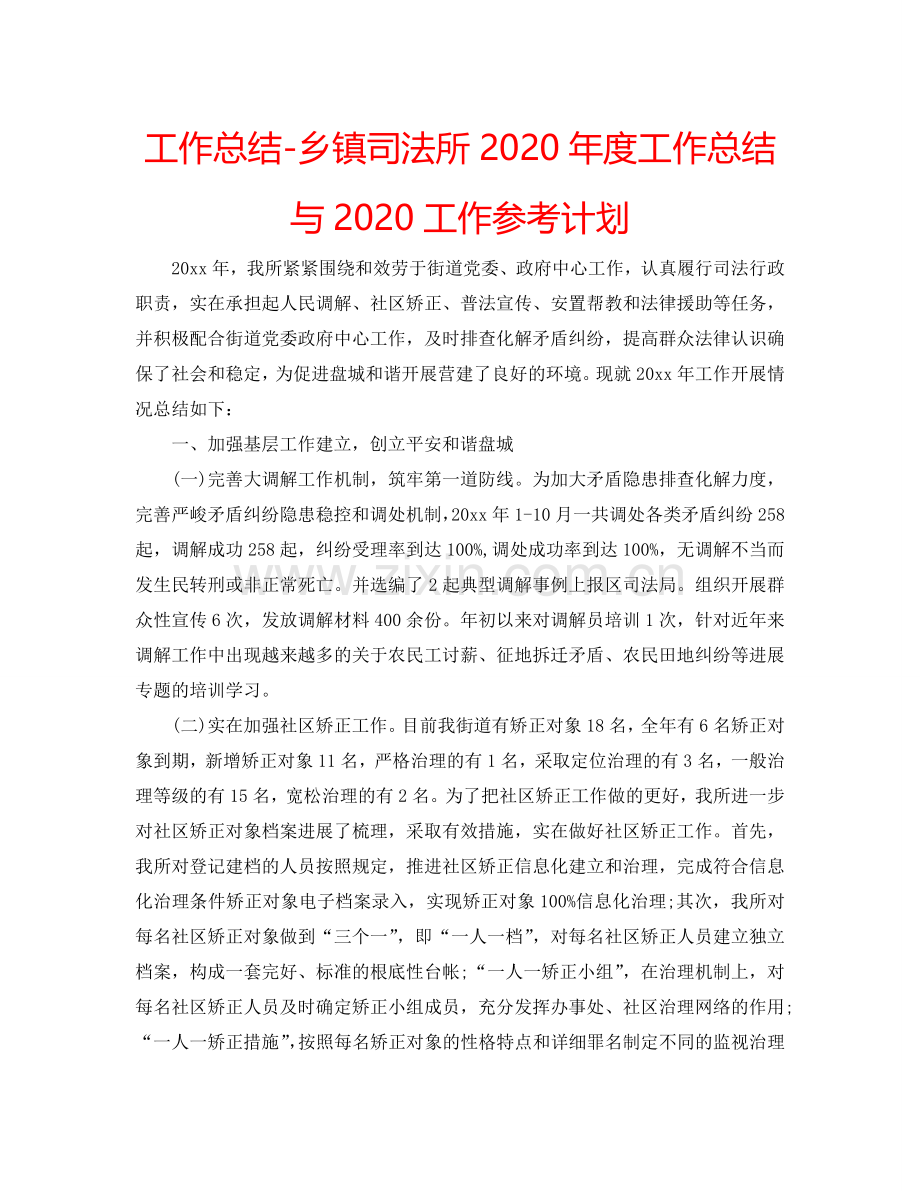 工作总结-乡镇司法所 2020 年度工作总结与 2020 工作参考计划

20xx 年，我所紧紧围绕和效劳于街道党委、政府中心工作，认真履行司法行政职责，实在承担起人民调解、社区矫正、普法宣传、安置帮教和法律援助等任务，并积极配合街道党委政府中心工作，及时排查化解矛盾纠纷，提高群众法律认识确保了社会和稳定，为促进盘城和谐开展营建了良好的环境。现就 20xx 年工作开展情况总结如下：

一、加强基层工作建立，创立平安和谐盘城

(一)完善大调解工作机制，筑牢第一道防线。为加大矛盾隐患排查化解力度，完善严峻矛盾纠纷隐患稳控和调处机制，20xx 年 1-10 月一共调处各类矛盾纠纷 258 起，调解成功 258 起，纠纷受理率到达 100%，调处成功率到达 100%，无调解不当而发生民转刑或非正常死亡。并选编了 2 起典型调解事例上报区司法局。组织开展群众性宣传 6 次，发放调解材料 400 余份。年初以来对调解员培训 1 次，针对近年来调解工作中出现越来越多的关于农民工讨薪、征地拆迁矛盾、农民田地纠纷等进展专题的培训学习。

(二)实在加强社区矫正工作。目前我街道有矫正对象 18 名，全年有 6 名矫正对象到期，新增矫正对象 11 名，严格治理的有 1 名，采取定位治理的有 3 名，一般治理等级的有 15 名，宽松治理的有 2 名。为了把社区矫正工作做的更好，我所进一步对社区矫正对象档案进展了梳理，采取有效措施，实在做好社区矫正工作。首先，我所对登记建档的人员按照规定，推进社区矫正信息化建立和治理，完成符合信息化治理条件矫正对象电子档案录入，实现矫正对象 100%信息化治理;其次，我所对每名社区矫正对象做到“三个一”，即“一人一档”，对每名社区矫正人员建立独立档案，构成一套完好、标准的根底性台帐;“一人一矫正小组”，在治理机制上，对每名社区矫正人员及时确定矫正小组成员，充分发挥办事处、社区治理网络的作用;“一人一矫正措施”，按照每名矫正对象的性格特点和详细罪名制定不同的监视治理